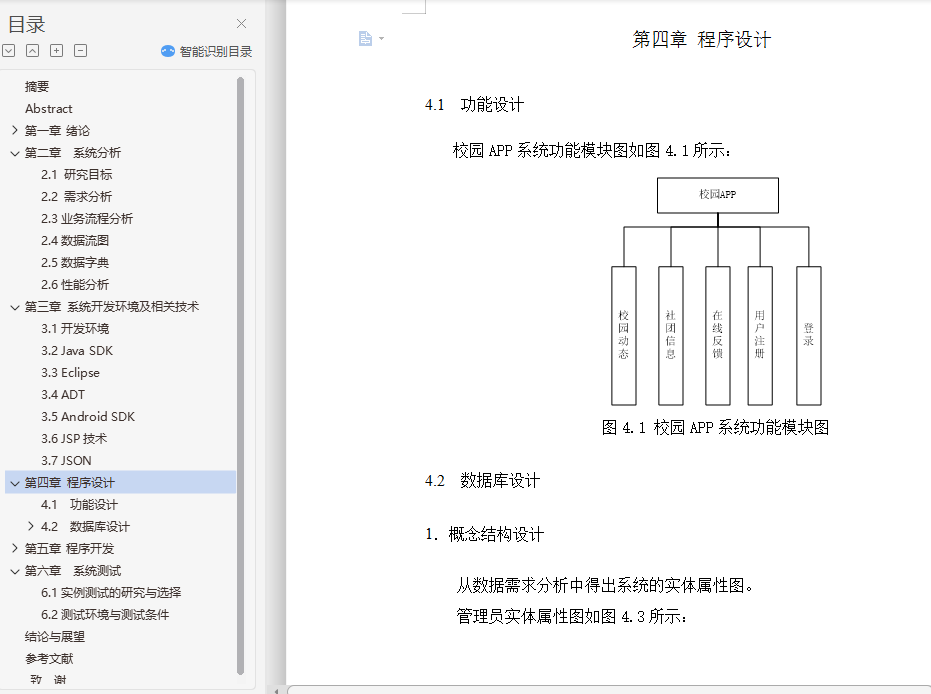 目录
智能识别目录

摘要
Abstract
第一章 绪论
第二章 系统分析
2.1 研究目标
2.2 需求分析
2.3 业务流程分析
2.4 数据流图
2.5 数据字典
2.6 性能分析
第三章 系统开发环境及相关技术
3.1 开发环境
3.2 Java SDK
3.3 Eclipse
3.4 ADT
3.5 Android SDK
3.6 JSP 技术
3.7 JSON
第四章 程序设计
4.1 功能设计
4.2 数据库设计
第五章 程序开发
第六章 系统测试
6.1 实例测试的研究与选择
6.2 测试环境与测试条件
结论与展望
参考文献
致 谢

第四章 程序设计

4.1 功能设计

校园 APP 系统功能模块图如图 4.1 所示：

校园APP

校园动态
社团信息
在线反馈
用户注册
登录

图 4.1 校园 APP 系统功能模块图

4.2 数据库设计

1. 概念结构设计

从数据需求分析中得出系统的实体属性图。

管理员实体属性图如图 4.3 所示：